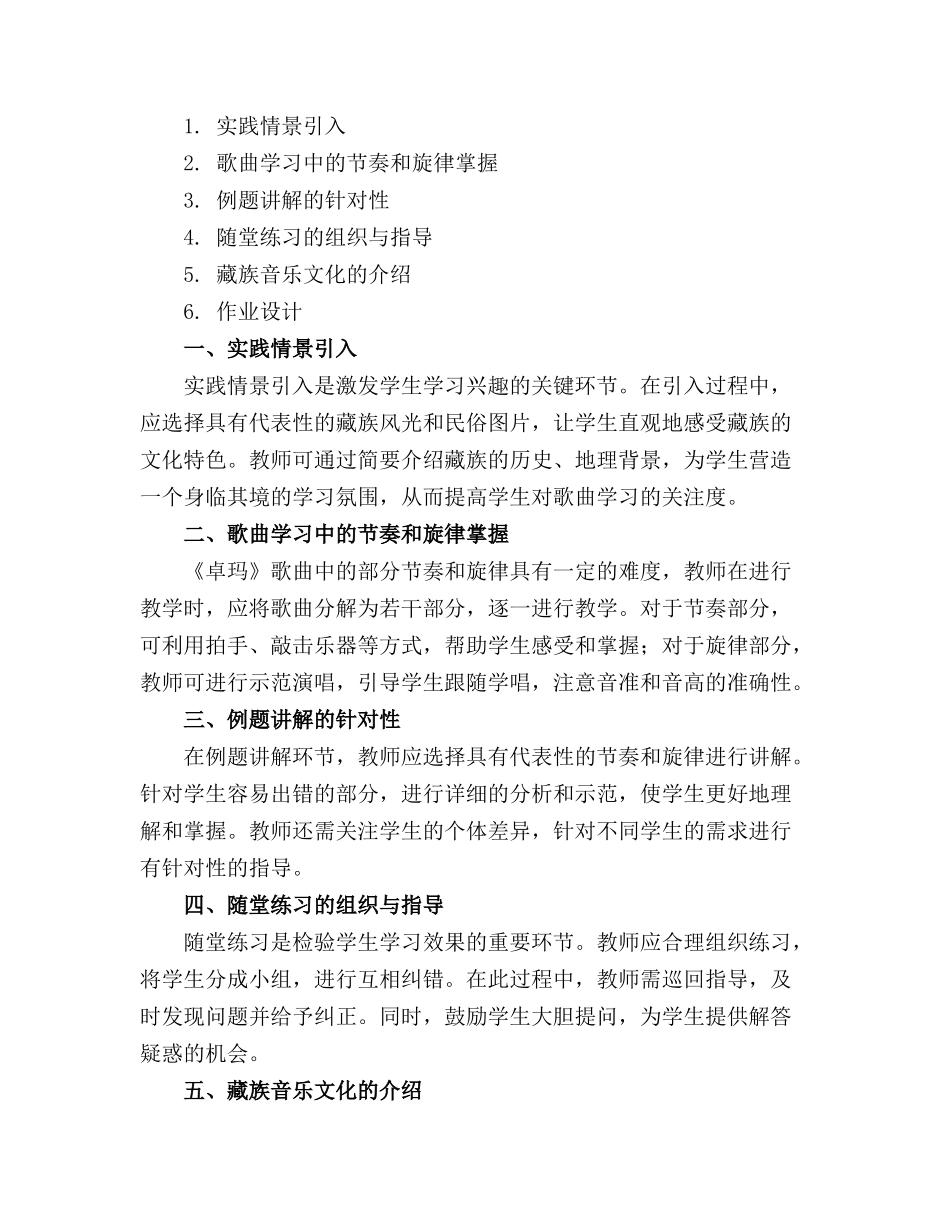 1. 实践情景引入
2. 歌曲学习中的节奏和旋律掌握
3. 例题讲解的针对性
4. 随堂练习的组织与指导
5. 藏族音乐文化的介绍
6. 作业设计

一、实践情景引入

实践情景引入是激发学生学习兴趣的关键环节。在引入过程中，应选择具有代表性的藏族风光和民俗图片，让学生直观地感受藏族的文化特色。教师可通过简要介绍藏族的历史、地理背景，为学生营造一个身临其境的学习氛围，从而提高学生对歌曲学习的关注度。

二、歌曲学习中的节奏和旋律掌握

《卓玛》歌曲中的部分节奏和旋律具有一定的难度，教师在进行教学时，应将歌曲分解为若干部分，逐一进行教学。对于节奏部分，可利用拍手、敲击乐器等方式，帮助学生感受和掌握；对于旋律部分，教师可进行示范演唱，引导学生跟随学唱，注意音准和音高的准确性。

三、例题讲解的针对性

在例题讲解环节，教师应选择具有代表性的节奏和旋律进行讲解。针对学生容易出错的部分，进行详细的分析和示范，使学生更好地理解和掌握。教师还需关注学生的个体差异，针对不同学生的需求进行有针对性的指导。

四、随堂练习的组织与指导

随堂练习是检验学生学习效果的重要环节。教师应合理组织练习，将学生分成小组，进行互相纠错。在此过程中，教师需巡回指导，及时发现问题并给予纠正。同时，鼓励学生大胆提问，为学生提供解答疑惑的机会。

五、藏族音乐文化的介绍